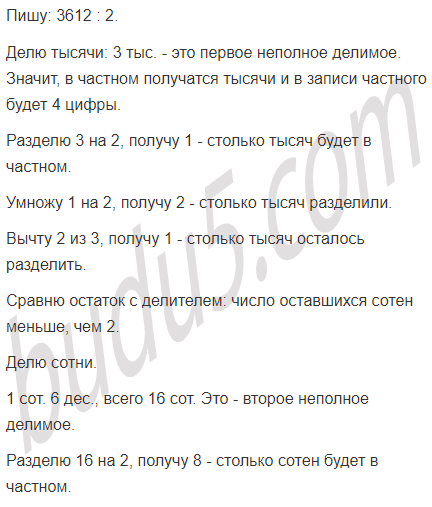 Пишу: 3612 : 2.

Делю тысячи: 3 тыс. - это первое неполное делимое. Значит, в частном получатся тысячи и в записи частного будет 4 цифры.

Разделю 3 на 2, получу 1 - столько тысяч будет в частном.

Умножу 1 на 2, получу 2 - столько тысяч разделили.

Вычту 2 из 3, получу 1 - столько тысяч осталось разделить.

Сравню остаток с делителем: число оставшихся сотен меньше, чем 2.

Делю сотни.

1 сот. 6 дес., всего 16 сот. Это - второе неполное делимое.

Разделю 16 на 2, получу 8 - столько сотен будет в частном.

budu5.com